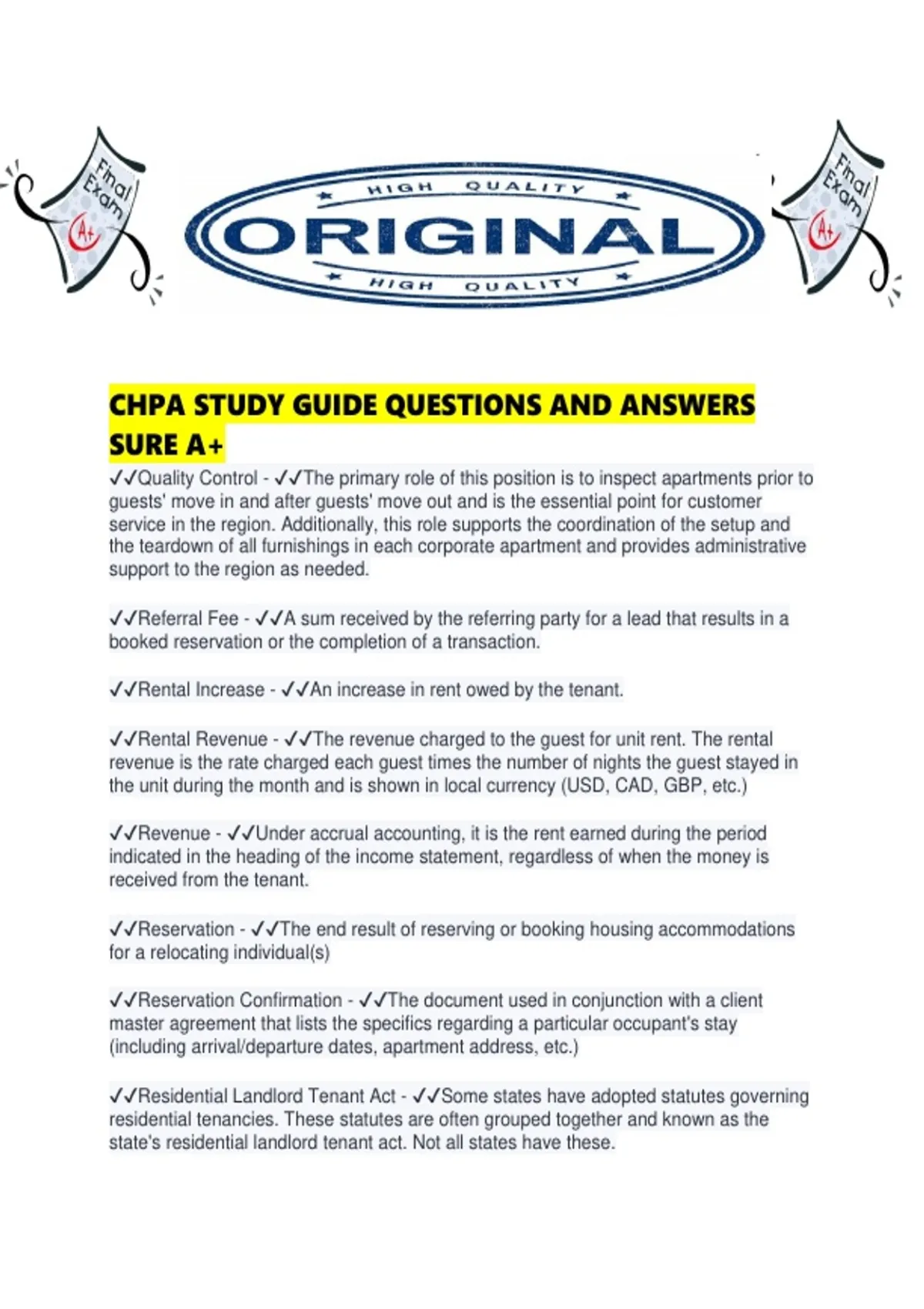 Final Exam A+

HIGH QUALITY
ORIGINAL
HIGH QUALITY

Final Exam A+

CHPA STUDY GUIDE QUESTIONS AND ANSWERS SURE A+

✓✓Quality Control - ✓✓The primary role of this position is to inspect apartments prior to guests' move in and after guests' move out and is the essential point for customer service in the region. Additionally, this role supports the coordination of the setup and the teardown of all furnishings in each corporate apartment and provides administrative support to the region as needed.

✓✓Referral Fee - ✓✓A sum received by the referring party for a lead that results in a booked reservation or the completion of a transaction.

✓✓Rental Increase - ✓✓An increase in rent owed by the tenant.

✓✓Rental Revenue - ✓✓The revenue charged to the guest for unit rent. The rental revenue is the rate charged each guest times the number of nights the guest stayed in the unit during the month and is shown in local currency (USD, CAD, GBP, etc.)

✓✓Revenue - ✓✓Under accrual accounting, it is the rent earned during the period indicated in the heading of the income statement, regardless of when the money is received from the tenant.

✓✓Reservation - ✓✓The end result of reserving or booking housing accommodations for a relocating individual(s)

✓✓Reservation Confirmation - ✓✓The document used in conjunction with a client master agreement that lists the specifics regarding a particular occupant's stay (including arrival/departure dates, apartment address, etc.)

✓✓Residential Landlord Tenant Act - ✓✓Some states have adopted statutes governing residential tenancies. These statutes are often grouped together and known as the state's residential landlord tenant act. Not all states have these.